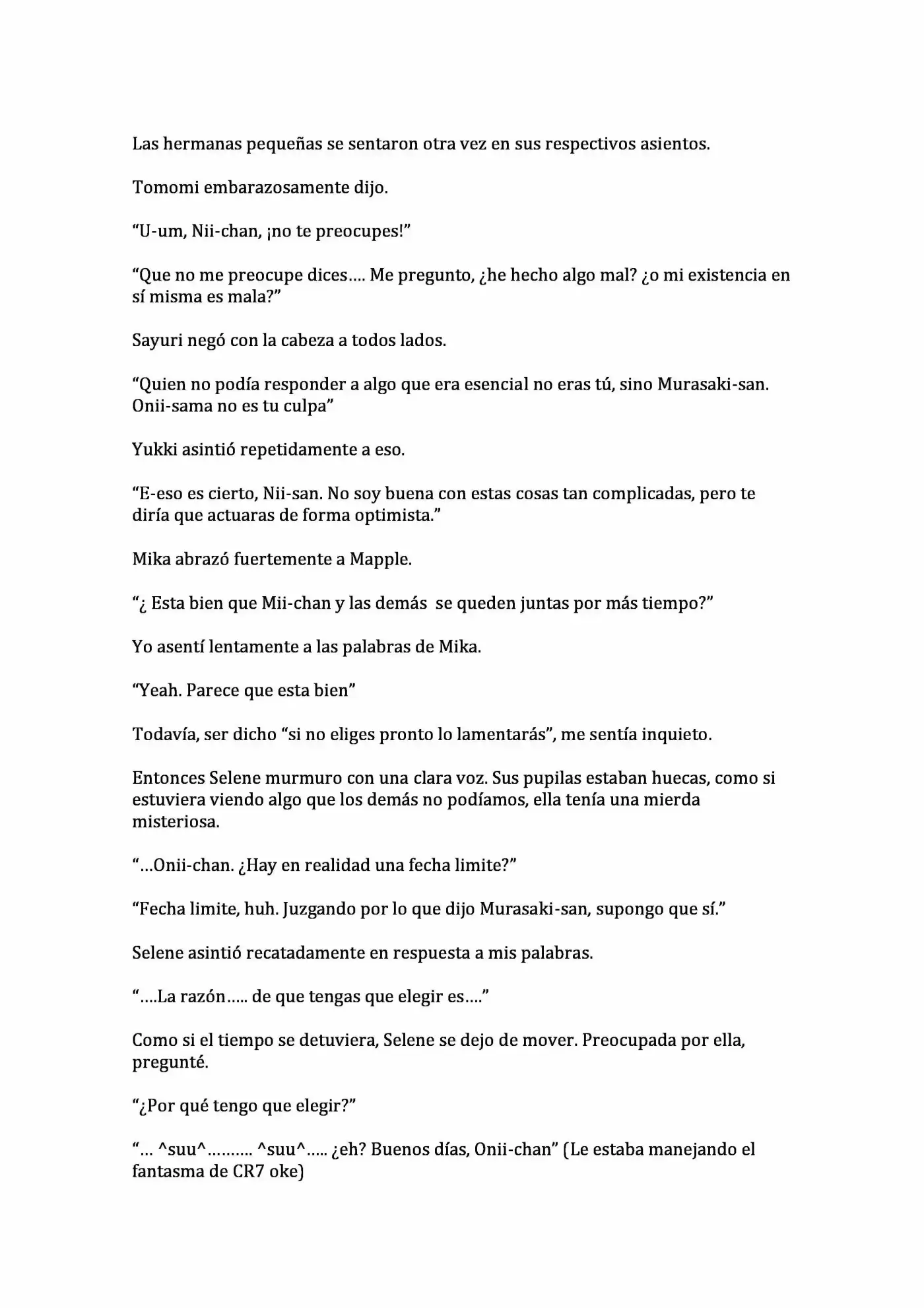 Las hermanas pequeñas se sentaron otra vez en sus respectivos asientos.

Tomomi embarazosamente dijo.

"U-um, Nii-chan, ¡no te preocupes!"

"Que no me preocupe dices…. Me pregunto, ¿he hecho algo mal? ¿o mi existencia en sí misma es mala?"

Sayuri negó con la cabeza a todos lados.

"Quien no podía responder a algo que era esencial no eras tú, sino Murasaki-san. Onii-sama no es tu culpa"

Yukki asintió repetidamente a eso.

"E-eso es cierto, Nii-san. No soy buena con estas cosas tan complicadas, pero te diría que actuaras de forma optimista."

Mika abrazó fuertemente a Mapple.

"¿ Esta bien que Mii-chan y las demás se queden juntas por más tiempo?"

Yo asentí lentamente a las palabras de Mika.

"Yeah. Parece que esta bien"

Todavía, ser dicho "si no eliges pronto lo lamentarás", me sentía inquieto.

Entonces Selene murmuro con una clara voz. Sus pupilas estaban huecas, como si estuviera viendo algo que los demás no podíamos, ella tenía una mierda misteriosa.

"…Onii-chan. ¿Hay en realidad una fecha limite?"

"Fecha limite, huh. Juzgando por lo que dijo Murasaki-san, supongo que sí."

Selene asintió recatadamente en respuesta a mis palabras.

"….La razón….. de que tengas que elegir es…."

Como si el tiempo se detuviera, Selene se dejo de mover. Preocupada por ella, pregunté.

"¿Por qué tengo que elegir?"

"… ^suu^………. ^suu^….. ¿eh? Buenos días, Onii-chan" (Le estaba manejando el fantasma de CR7 oke)